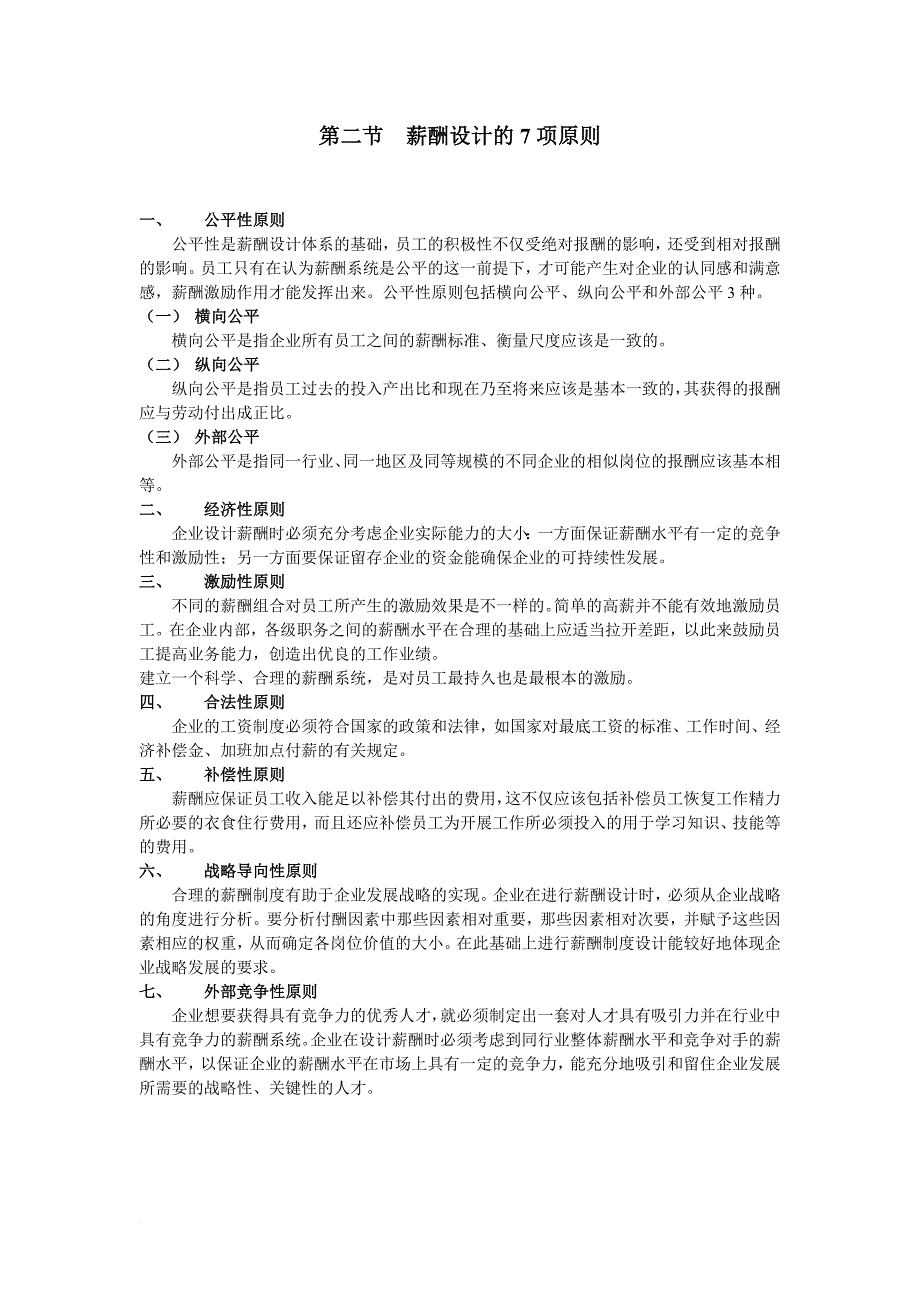 第二节　薪酬设计的 7 项原则

一、　　公平性原则

公平性是薪酬设计体系的基础，员工的积极性不仅受绝对报酬的影响，还受到相对报酬的影响。员工只有在认为薪酬系统是公平的这一前提下，才可能产生对企业的认同感和满意感，薪酬激励作用才能发挥出来。公平性原则包括横向公平、纵向公平和外部公平 3 种。

（一）　横向公平

横向公平是指企业所有员工之间的薪酬标准、衡量尺度应该是一致的。

（二）　纵向公平

纵向公平是指员工过去的投入产出比和现在乃至将来应该是基本一致的，其获得的报酬应与劳动付出成正比。

（三）　外部公平

外部公平是指同一行业、同一地区及同等规模的不同企业的相似岗位的报酬应该基本相等。

二、　　经济性原则

企业设计薪酬时必须充分考虑企业实际能力的大小：一方面保证薪酬水平有一定的竞争性和激励性；另一方面要保证留存企业的资金能确保企业的可持续性发展。

三、　　激励性原则

不同的薪酬组合对员工所产生的激励效果是不一样的。简单的高薪并不能有效地激励员工。在企业内部，各级职务之间的薪酬水平在合理的基础上应适当拉开差距，以此来鼓励员工提高业务能力，创造出优良的工作业绩。

建立一个科学、合理的薪酬系统，是对员工最持久也是最根本的激励。

四、　　合法性原则

企业的工资制度必须符合国家的政策和法律，如国家对最底工资的标准、工作时间、经济补偿金、加班加点付薪的有关规定。

五、　　补偿性原则

薪酬应保证员工收入能足以补偿其付出的费用，这不仅应该包括补偿员工恢复工作精力所必要的衣食住行费用，而且还应补偿员工为开展工作所必须投入的用于学习知识、技能等的费用。

六、　　战略导向性原则

合理的薪酬制度有助于企业发展战略的实现。企业在进行薪酬设计时，必须从企业战略的角度进行分析。要分析付酬因素中那些因素相对重要，那些因素相对次要，并赋予这些因素相应的权重，从而确定各岗位价值的大小。在此基础上进行薪酬制度设计能较好地体现企业战略发展的要求。

七、　　外部竞争性原则

企业想要获得具有竞争力的优秀人才，就必须制定出一套对人才具有吸引力并在行业中具有竞争力的薪酬系统。企业在设计薪酬时必须考虑到同行业整体薪酬水平和竞争对手的薪酬水平，以保证企业的薪酬水平在市场上具有一定的竞争力，能充分地吸引和留住企业发展所需要的战略性、关键性的人才。